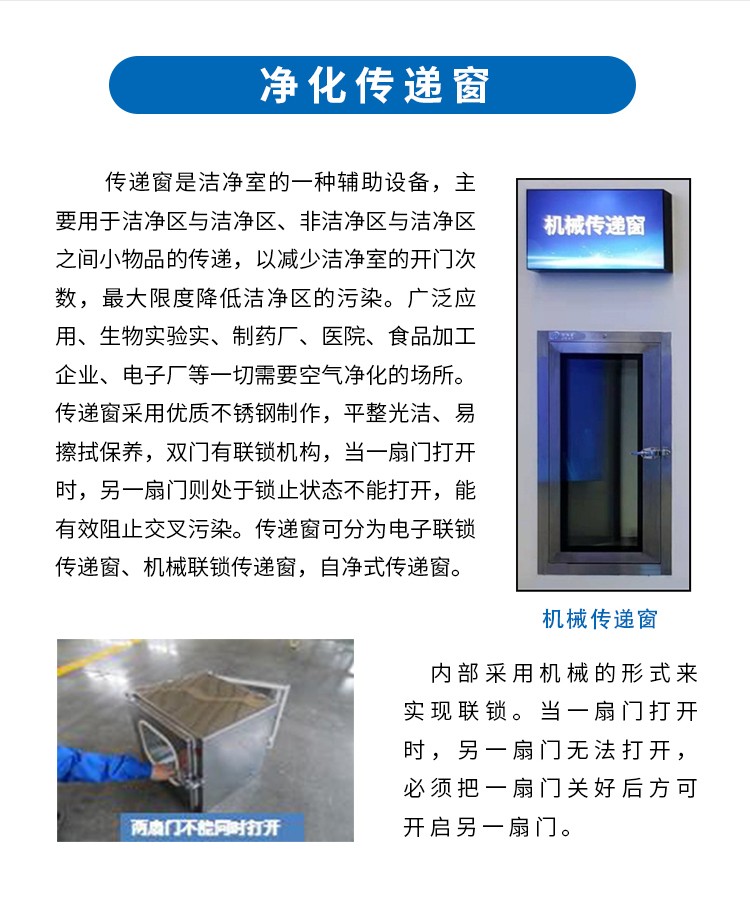 净化传递窗

传递窗是洁净室的一种辅助设备，主要用于洁净区与洁净区、非洁净区与洁净区之间小物品的传递，以减少洁净室的开门次数，最大限度降低洁净区的污染。广泛应用、生物实验实、制药厂、医院、食品加工企业、电子厂等一切需要空气净化的场所。传递窗采用优质不锈钢制作，平整光洁、易擦拭保养，双门有联锁机构，当一扇门打开时，另一扇门则处于锁止状态不能打开，能有效阻止交叉污染。传递窗可分为电子联锁传递窗、机械联锁传递窗，自净式传递窗。

机械传递窗

机械传递窗

两扇门不能同时打开

内部采用机械的形式来实现联锁。当一扇门打开时，另一扇门无法打开，必须把一扇门关好后方可开启另一扇门。